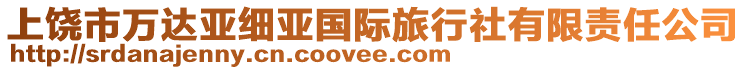 上饶市万达亚细亚国际旅行社有限责任公司
http://srdanajenny.cn.coovee.com